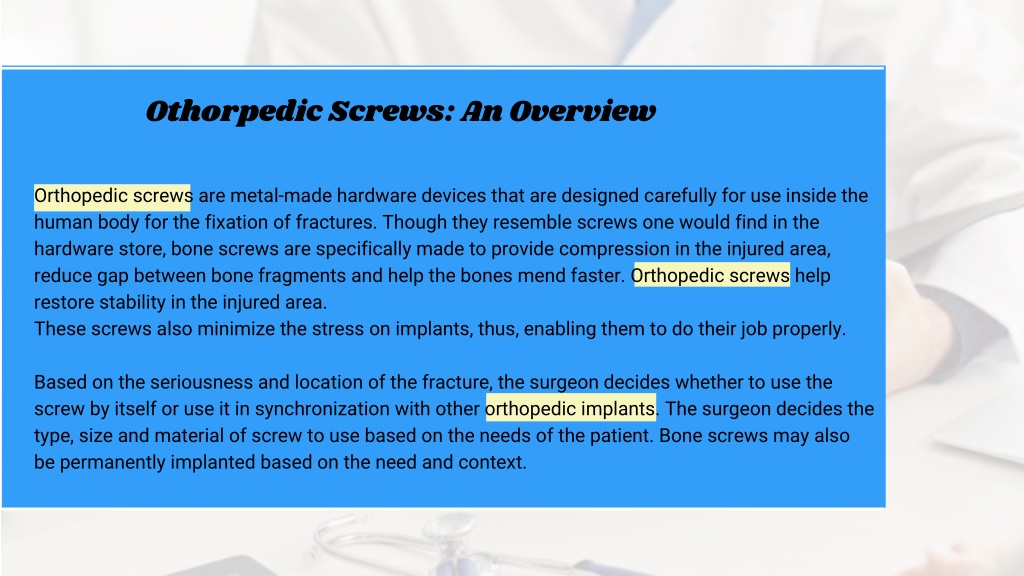 Othorpedic Screws: An Overview

Orthopedic screws are metal-made hardware devices that are designed carefully for use inside the human body for the fixation of fractures. Though they resemble screws one would find in the hardware store, bone screws are specifically made to provide compression in the injured area, reduce gap between bone fragments and help the bones mend faster. Orthopedic screws help restore stability in the injured area.
These screws also minimize the stress on implants, thus, enabling them to do their job properly.

Based on the seriousness and location of the fracture, the surgeon decides whether to use the screw by itself or use it in synchronization with other orthopedic implants. The surgeon decides the type, size and material of screw to use based on the needs of the patient. Bone screws may also be permanently implanted based on the need and context.